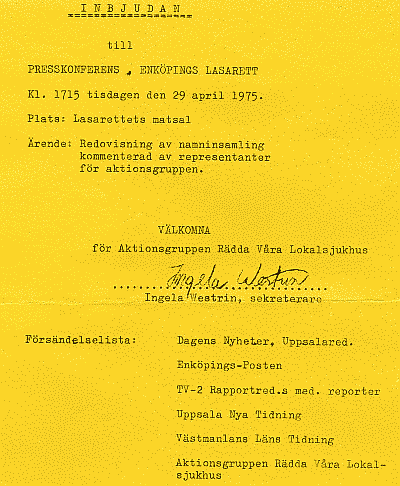 I N B J U D A N

till

PRESSKONFERENS , ENKÖPINGS LASARETT

Kl. 1715 tisdagen den 29 april 1975.

Plats: Lasarettets matsal

Ärende: Redovisning av namninsamling kommenterad av representanter för aktionsgruppen.

VÄLKOMNA

för Aktionsgruppen Rädda Våra Lokalsjukhus

Ingela Westrin
Ingela Westrin, sekreterare

Försändelselista: Dagens Nyheter, Uppsalared.

Enköpings-Posten

TV-2 Rapportred.s med. reporter

Uppsala Nya Tidning

Västmanlans Läns Tidning

Aktionsgruppen Rädda Våra Lokalsjukhus